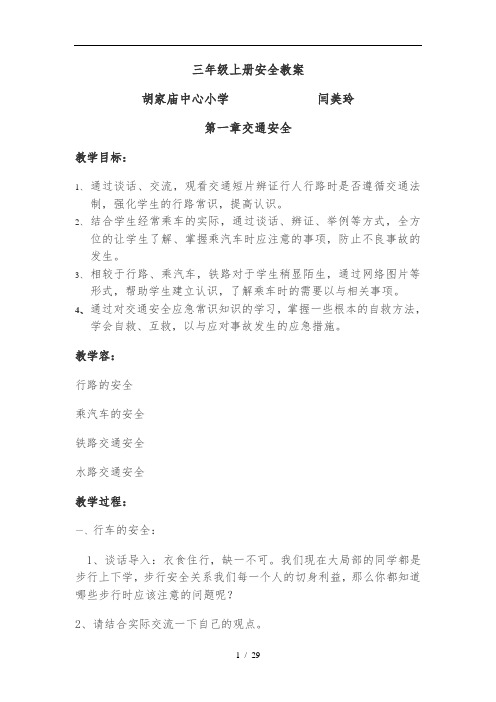 三年级上册安全教案

胡家庙中心小学　　　　　闫美玲

第一章交通安全

教学目标：

1. 通过谈话、交流，观看交通短片辨证行人行路时是否遵循交通法制，强化学生的行路常识，提高认识。
2. 结合学生经常乘车的实际，通过谈话、辨证、举例等方式，全方位的让学生了解、掌握乘汽车时应注意的事项，防止不良事故的发生。
3. 相较于行路、乘汽车，铁路对于学生稍显陌生，通过网络图片等形式，帮助学生建立认识，了解乘车时的需要以与相关事项。
4、通过对交通安全应急常识知识的学习，掌握一些根本的自救方法，学会自救、互救，以与应对事故发生的应急措施。

教学容：

行路的安全

乘汽车的安全

铁路交通安全

水路交通安全

教学过程：

一、行车的安全：

1、谈话导入：衣食住行，缺一不可。我们现在大局部的同学都是步行上下学，步行安全关系我们每一个人的切身利益，那么你都知道哪些步行时应该注意的问题呢？

2、请结合实际交流一下自己的观点。

1 / 29